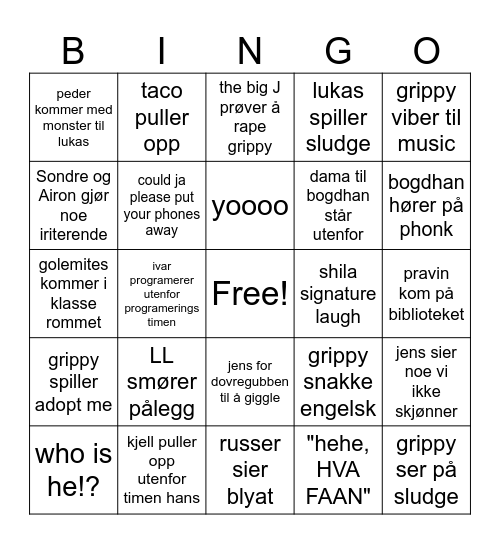 | B | I | N | G | O |
|---|---|---|---|---|
| peder kommer med monster til lukas | taco puller opp | the big J prøver å rape grippy | lukas spiller sludge | grippy viber til music |
| Sondre og Airon gjør noe iriterende | could ja please put your phones away | yoooo | dama til bogdhan står utenfor | bogdhan hører på phonk |
| golemites kommer i klasse rommet | ivar programerer utenfor programerings timen | Free! | shila signature laugh | pravin kom på biblioteket |
| grippy spiller adopt me | LL smører pålegg | jens for dovregubben til å giggle | grippy snakke engelsk | jens sier noe vi ikke skjønner |
| who is he!? | kjell puller opp utenfor timen hans | russer sier blyat | "hehe, HVA FAAN" | grippy ser på sludge |